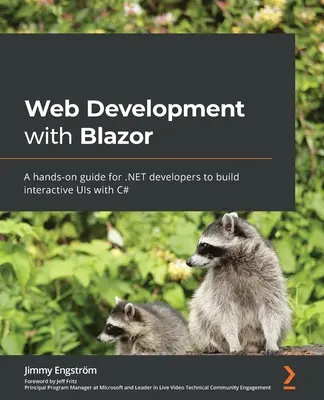 Web Development with Blazor

A hands-on guide for .NET developers to build interactive UIs with C#

Jimmy Engström

Foreword by Jeff Fritz
Principal Program Manager at Microsoft and Leader in Live Video Technical Community Engagement